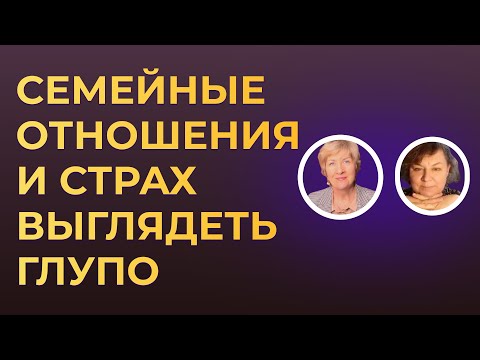 СЕМЕЙНЫЕ ОТНОШЕНИЯ И СТРАХ ВЫГЛЯДЕТЬ ГЛУПО